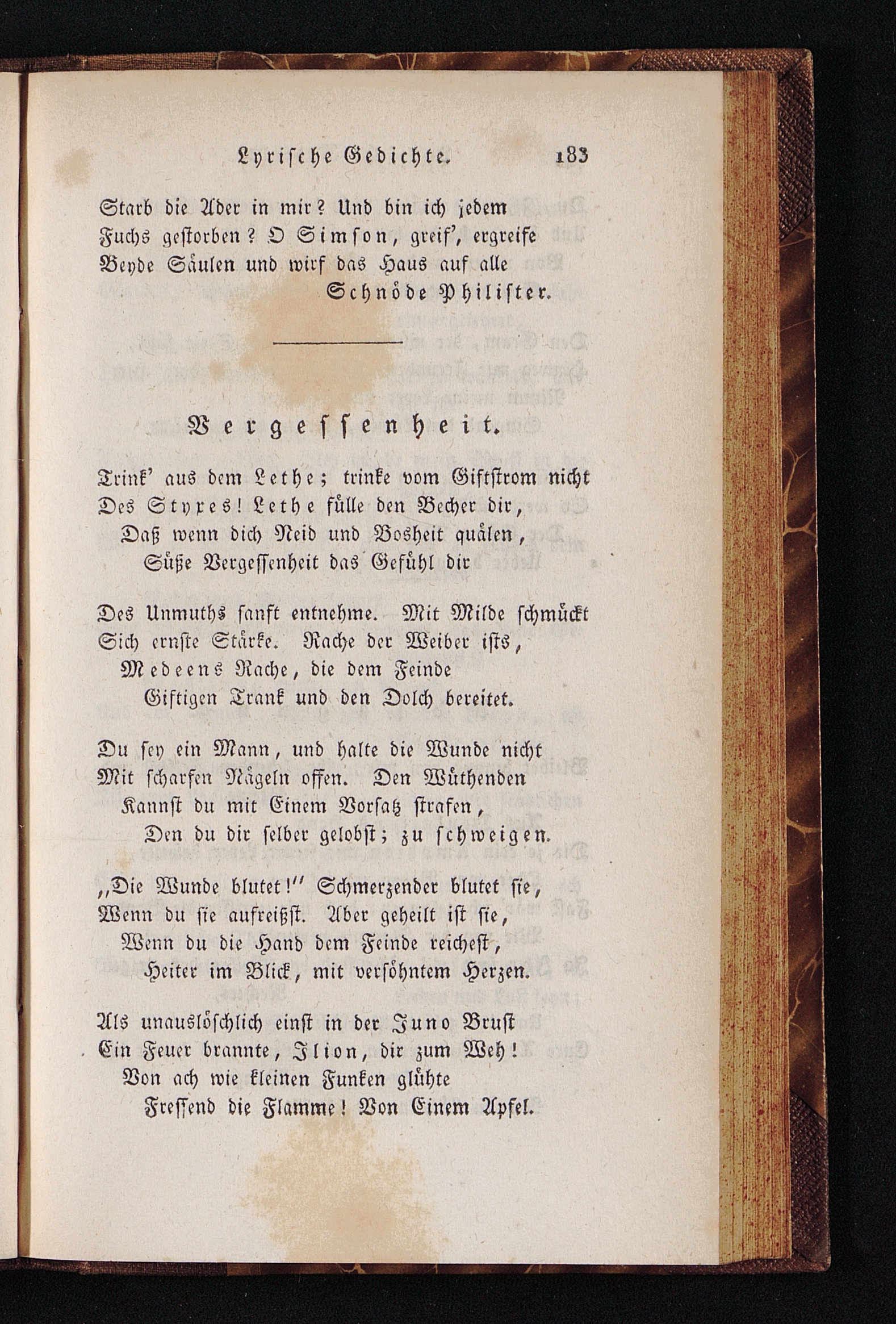 Lyrische Gedichte. 183

Starb die Ader in mir? Und bin ich jedem
Fuchs gestorben? O Simson, greif', ergreife
Beyde Säulen und wirf das Haus auf alle
Schnöde Philister.

Vergessenheit.

Trink' aus dem Lethe; trinke vom Giftstrom nicht
Des Styxes! Lethe fülle den Becher dir,
Daß wenn dich Neid und Bosheit quälen,
Süße Vergessenheit das Gefühl dir

Des Unmuths sanft entnehme. Mit Milde schmückt
Sich ernste Stärke. Rache der Weiber ists,
Medeens Rache, die dem Feinde
Giftigen Trank und den Dolch bereitet.

Du sey ein Mann, und halte die Wunde nicht
Mit scharfen Nägeln offen. Den Wüthenden
Kannst du mit Einem Vorsatz strafen,
Den du dir selber gelobst; zu schweigen.

„Die Wunde blutet!" Schmerzender blutet sie,
Wenn du sie aufreißst. Aber geheilt ist sie,
Wenn du die Hand dem Feinde reichest,
Heiter im Blick, mit versöhntem Herzen.

Als unauslöschlich einst in der Juno Brust
Ein Feuer brannte, Ilion, dir zum Weh!
Von ach wie kleinen Funken glühte
Fressend die Flamme! Von Einem Apfel.